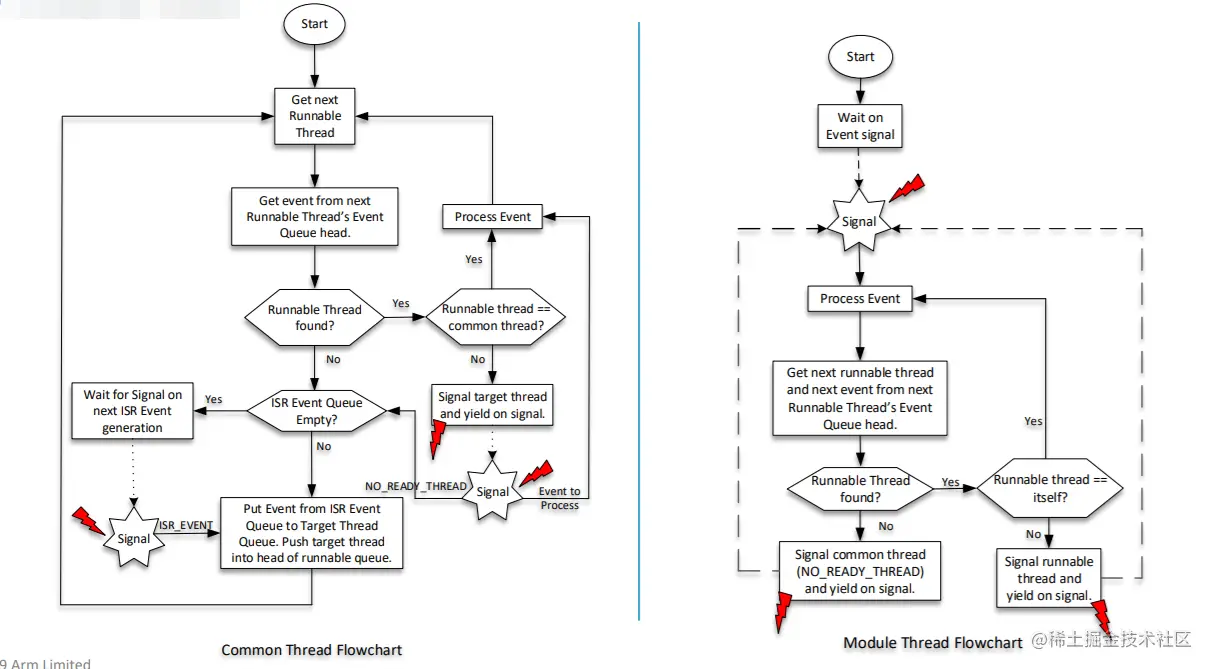 Start

Get next Runnable Thread

Get event from next Runnable Thread's Event Queue head.

Process Event

Yes

Runnable Thread found?

Yes

Runnable thread == common thread?

No

No

Wait for Signal on next ISR Event generation

Yes

ISR Event Queue Empty?

Signal target thread and yield on signal.

No

NO_READY_THREAD

Signal

Event to Process

Signal

ISR_EVENT

Put Event from ISR Event Queue to Target Thread Queue. Push target thread into head of runnable queue.

Common Thread Flowchart

9 Arm Limited

Start

Wait on Event signal

Signal

Process Event

Get next runnable thread and next event from next Runnable Thread's Event Queue head.

Yes

Runnable Thread found?

Yes

Runnable thread == itself?

No

No

Signal common thread (NO_READY_THREAD) and yield on signal.

Signal runnable thread and yield on signal.

Module Thread Flowchart

@稀土掘金技术社区